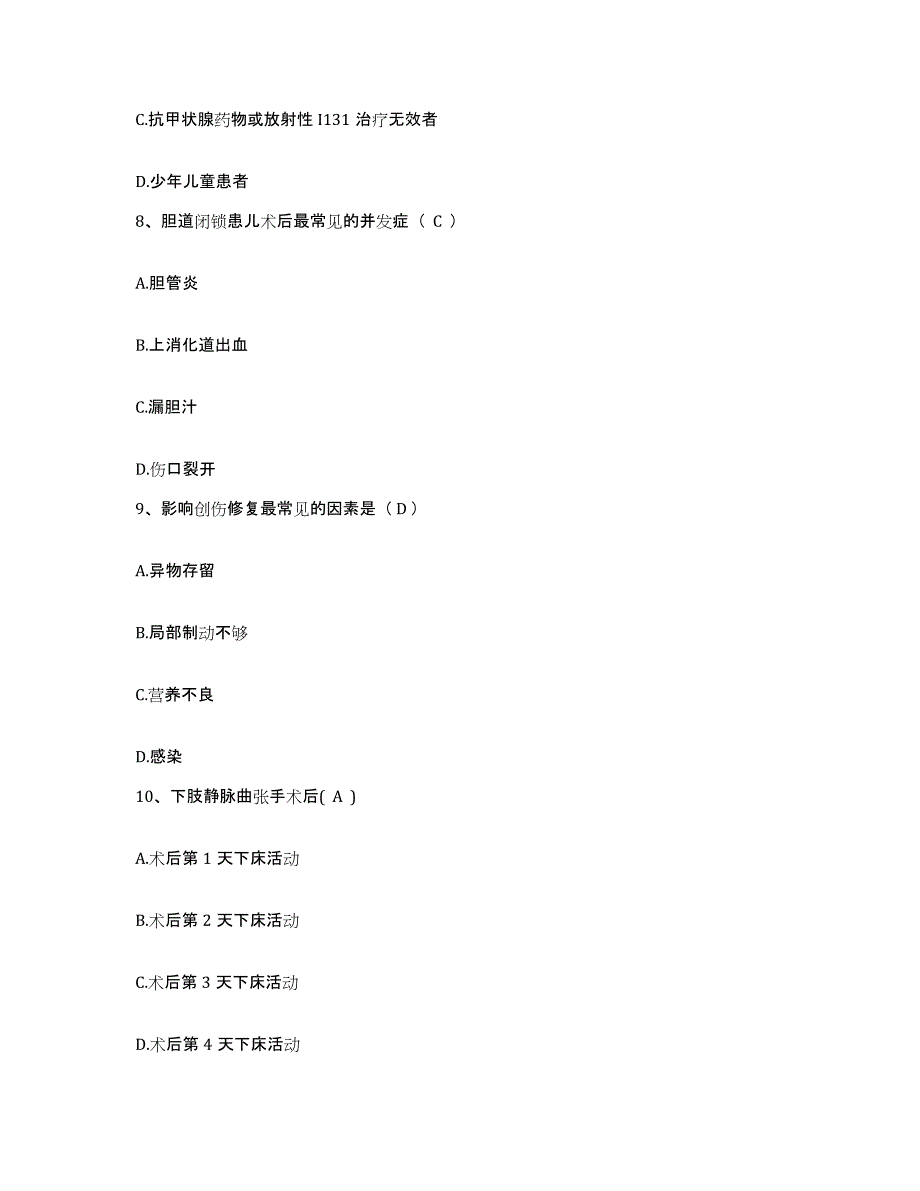 C.抗甲状腺药物或放射性 I131 治疗无效者

D.少年儿童患者

8、胆道闭锁患儿术后最常见的并发症（ C ）

A.胆管炎

B.上消化道出血

C.漏胆汁

D.伤口裂开

9、影响创伤修复最常见的因素是（ D ）

A.异物存留

B.局部制动不够

C.营养不良

D.感染

10、下肢静脉曲张手术后( A )

A.术后第 1 天下床活动

B.术后第 2 天下床活动

C.术后第 3 天下床活动

D.术后第 4 天下床活动